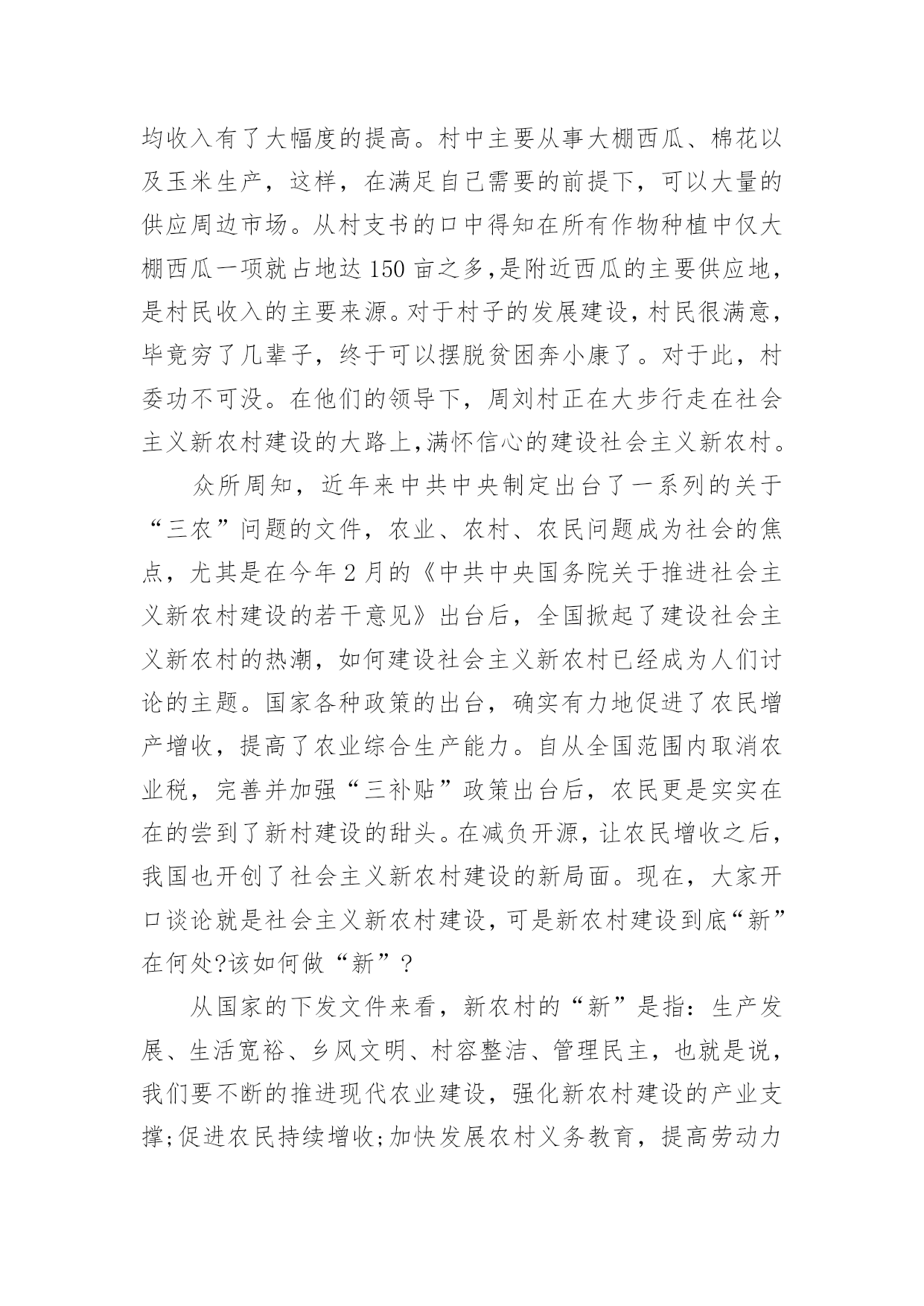 均收入有了大幅度的提高。村中主要从事大棚西瓜、棉花以及玉米生产，这样，在满足自己需要的前提下，可以大量的供应周边市场。从村支书的口中得知在所有作物种植中仅大棚西瓜一项就占地达150亩之多,是附近西瓜的主要供应地，是村民收入的主要来源。对于村子的发展建设，村民很满意，毕竟穷了几辈子，终于可以摆脱贫困奔小康了。对于此，村委功不可没。在他们的领导下，周刘村正在大步行走在社会主义新农村建设的大路上,满怀信心的建设社会主义新农村。

众所周知，近年来中共中央制定出台了一系列的关于“三农”问题的文件，农业、农村、农民问题成为社会的焦点，尤其是在今年2月的《中共中央国务院关于推进社会主义新农村建设的若干意见》出台后，全国掀起了建设社会主义新农村的热潮，如何建设社会主义新农村已经成为人们讨论的主题。国家各种政策的出台，确实有力地促进了农民增产增收，提高了农业综合生产能力。自从全国范围内取消农业税，完善并加强“三补贴”政策出台后，农民更是实实在在的尝到了新村建设的甜头。在减负开源，让农民增收之后，我国也开创了社会主义新农村建设的新局面。现在，大家开口谈论就是社会主义新农村建设，可是新农村建设到底“新”在何处?该如何做“新”?

从国家的下发文件来看，新农村的“新”是指：生产发展、生活宽裕、乡风文明、村容整洁、管理民主，也就是说，我们要不断的推进现代农业建设，强化新农村建设的产业支撑;促进农民持续增收;加快发展农村义务教育，提高劳动力